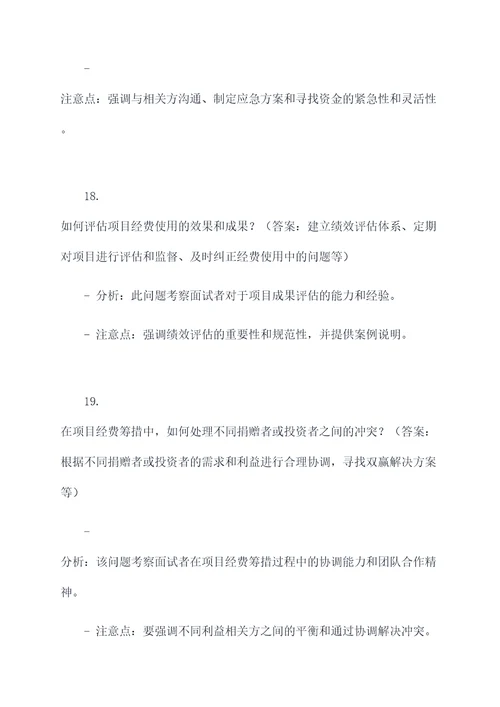 -

注意点：强调与相关方沟通、制定应急方案和寻找资金的紧急性和灵活性。

18.
如何评估项目经费使用的效果和成果？（答案：建立绩效评估体系、定期对项目进行评估和监督、及时纠正经费使用中的问题等）

- 分析：此问题考察面试者对于项目成果评估的能力和经验。

- 注意点：强调绩效评估的重要性和规范性，并提供案例说明。

19.
在项目经费筹措中，如何处理不同捐赠者或投资者之间的冲突？（答案：根据不同捐赠者或投资者的需求和利益进行合理协调，寻找双赢解决方案等）

-

分析：该问题考察面试者在项目经费筹措过程中的协调能力和团队合作精神。

- 注意点：要强调不同利益相关方之间的平衡和通过协调解决冲突。